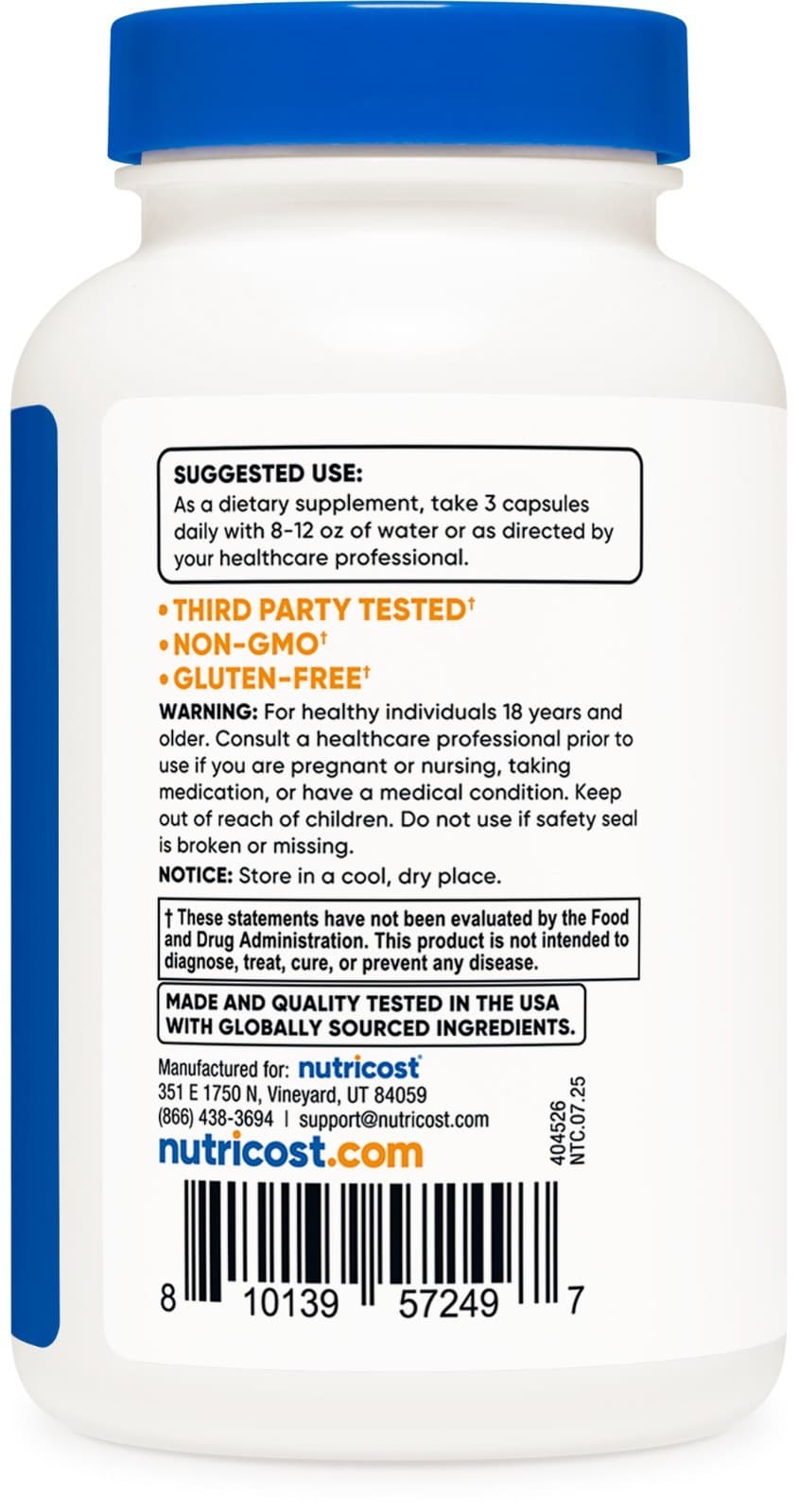 SUGGESTED USE:
As a dietary supplement, take 3 capsules daily with 8-12 oz of water or as directed by your healthcare professional.

• THIRD PARTY TESTED†
• NON-GMO†
• GLUTEN-FREE†

WARNING: For healthy individuals 18 years and older. Consult a healthcare professional prior to use if you are pregnant or nursing, taking medication, or have a medical condition. Keep out of reach of children. Do not use if safety seal is broken or missing.

NOTICE: Store in a cool, dry place.

† These statements have not been evaluated by the Food and Drug Administration. This product is not intended to diagnose, treat, cure, or prevent any disease.

MADE AND QUALITY TESTED IN THE USA WITH GLOBALLY SOURCED INGREDIENTS.

Manufactured for: nutricost
351 E 1750 N, Vineyard, UT 84059
(866) 438-3694 | support@nutricost.com
nutricost.com

404526
NTC.07.25

8 10139 57249 7